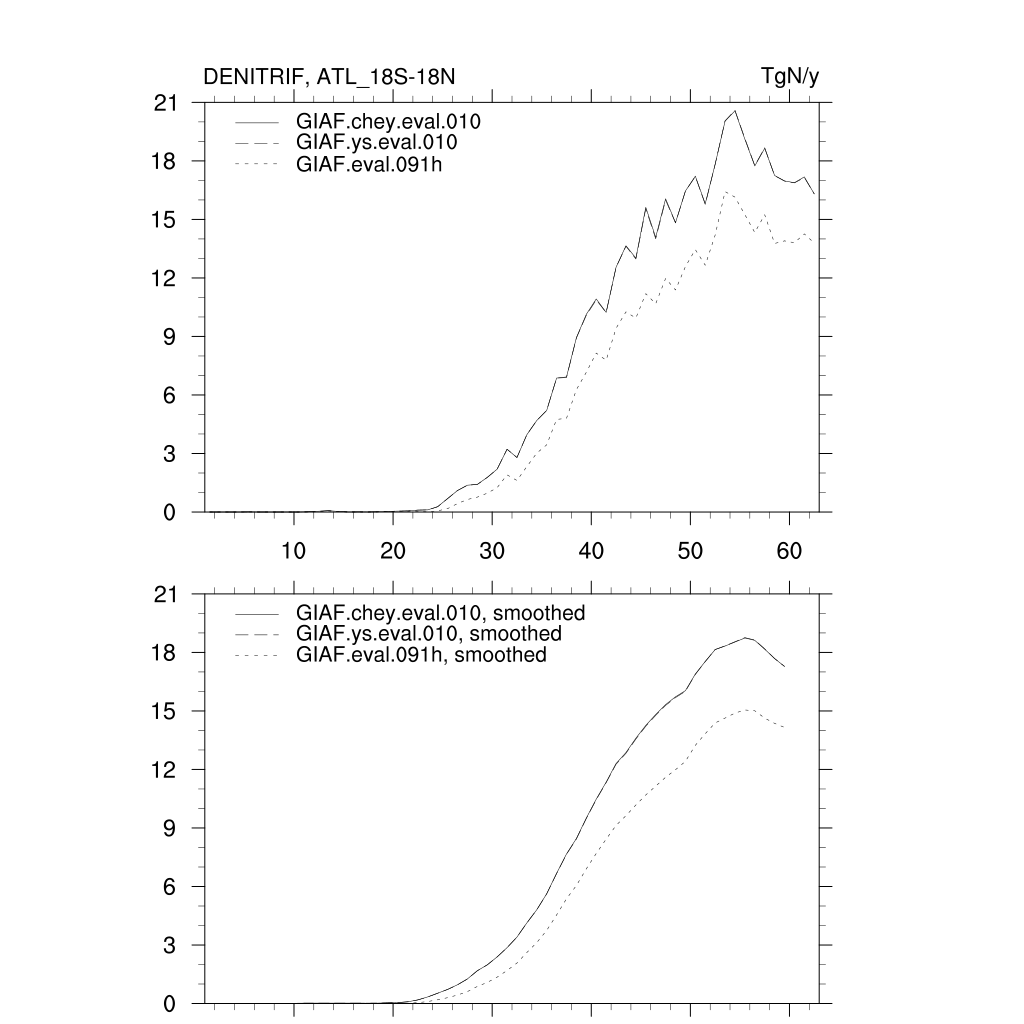 DENITRIF, ATL_18S-18N

TgN/y

GIAF.chey.eval.010
GIAF.ys.eval.010
GIAF.eval.091h

21
18
15
12
9
6
3
0

10
20
30
40
50
60

GIAF.chey.eval.010, smoothed
GIAF.ys.eval.010, smoothed
GIAF.eval.091h, smoothed

21
18
15
12
9
6
3
0